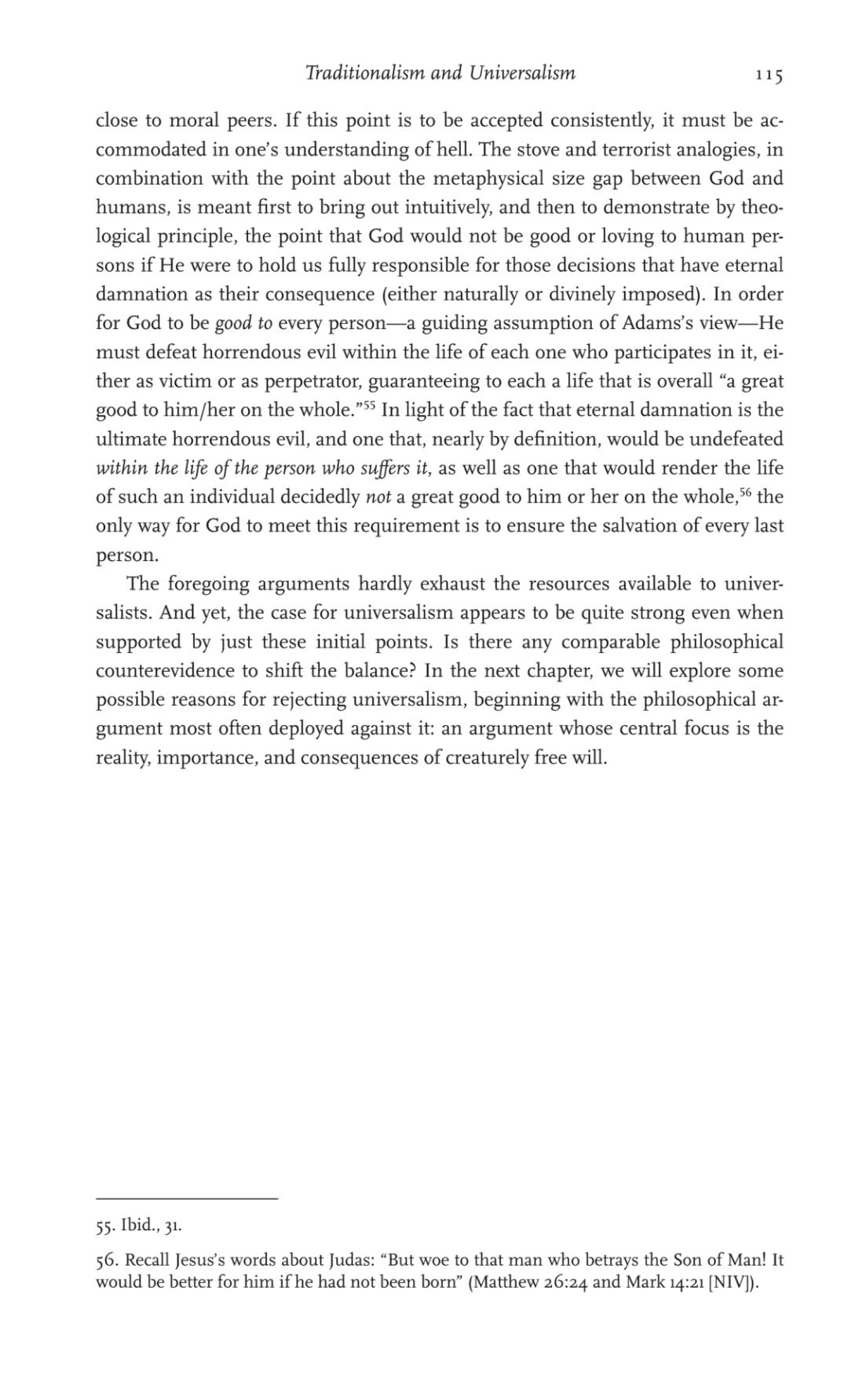 Traditionalism and Universalism 115

close to moral peers. If this point is to be accepted consistently, it must be accommodated in one's understanding of hell. The stove and terrorist analogies, in combination with the point about the metaphysical size gap between God and humans, is meant first to bring out intuitively, and then to demonstrate by theological principle, the point that God would not be good or loving to human persons if He were to hold us fully responsible for those decisions that have eternal damnation as their consequence (either naturally or divinely imposed). In order for God to be good to every person—a guiding assumption of Adams's view—He must defeat horrendous evil within the life of each one who participates in it, either as victim or as perpetrator, guaranteeing to each a life that is overall "a great good to him/her on the whole."$^{55}$ In light of the fact that eternal damnation is the ultimate horrendous evil, and one that, nearly by definition, would be undefeated within the life of the person who suffers it, as well as one that would render the life of such an individual decidedly not a great good to him or her on the whole,$^{56}$ the only way for God to meet this requirement is to ensure the salvation of every last person.

The foregoing arguments hardly exhaust the resources available to universalists. And yet, the case for universalism appears to be quite strong even when supported by just these initial points. Is there any comparable philosophical counterevidence to shift the balance? In the next chapter, we will explore some possible reasons for rejecting universalism, beginning with the philosophical argument most often deployed against it: an argument whose central focus is the reality, importance, and consequences of creaturely free will.

55. Ibid., 31.

56. Recall Jesus's words about Judas: "But woe to that man who betrays the Son of Man! It would be better for him if he had not been born" (Matthew 26:24 and Mark 14:21 [NIV]).